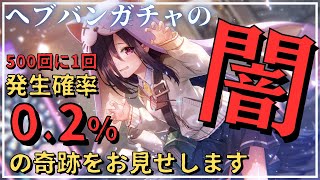 ヘブバンガチャの

闇

500回に1回
発生確率
0.2%
の奇跡をお見せします